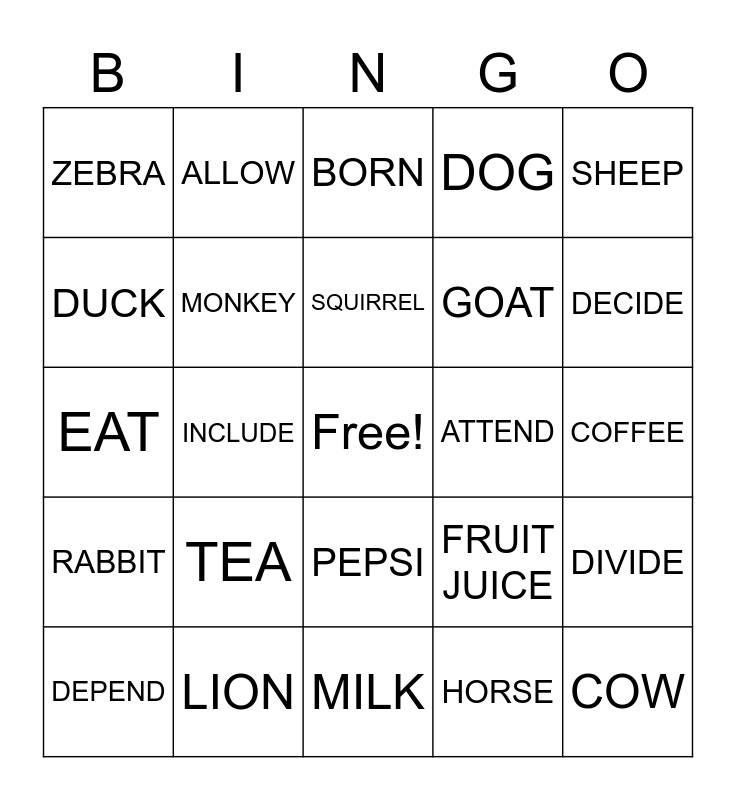 | B | I | N | G | O |
|---|---|---|---|---|
| ZEBRA | ALLOW | BORN | DOG | SHEEP |
| DUCK | MONKEY | SQUIRREL | GOAT | DECIDE |
| EAT | INCLUDE | Free! | ATTEND | COFFEE |
| RABBIT | TEA | PEPSI | FRUIT JUICE | DIVIDE |
| DEPEND | LION | MILK | HORSE | COW |